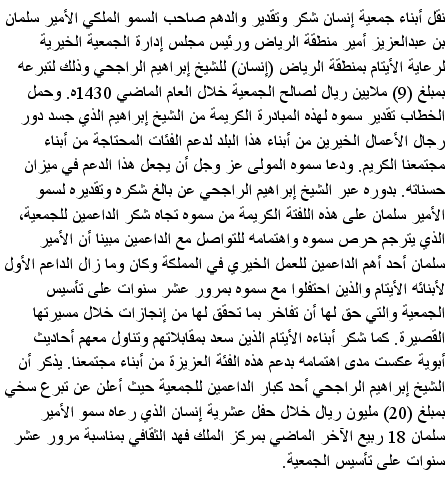 نقل أبناء جمعية إنسان شكر وتقدير والدهم صاحب السمو الملكي الأمير سلمان بن عبدالعزيز أمير منطقة الرياض ورئيس مجلس إدارة الجمعية الخيرية لرعاية الأيتام بمنطقة الرياض (إنسان) للشيخ إبراهيم الراجحي وذلك لتبرعه بمبلغ (9) ملايين ريال لصالح الجمعية خلال العام الماضي 1430ه. وحمل الخطاب تقدير سموه لهذه المبادرة الكريمة من الشيخ إبراهيم الذي جسد دور رجال الأعمال الخيرين من أبناء هذا البلد لدعم الفئات المحتاجة من أبناء مجتمعنا الكريم. ودعا سموه المولى عز وجل أن يجعل هذا الدعم في ميزان حسناته. بدوره عبر الشيخ إبراهيم الراجحي عن بالغ شكره وتقديره لسمو الأمير سلمان على هذه اللفتة الكريمة من سموه تجاه شكر الداعمين للجمعية، الذي يترجم حرص سموه واهتمامه للتواصل مع الداعمين مبينا أن الأمير سلمان أحد أهم الداعمين للعمل الخيري في المملكة وكان وما زال الداعم الأول لأبنائه الأيتام والذين احتفلوا مع سموه بمرور عشر سنوات على تأسيس الجمعية والتي حق لها أن تفاخر بما تحقق لها من إنجازات خلال مسيرتها القصيرة. كما شكر أبناءه الأيتام الذين سعد بمقابلاتهم وتناول معهم أحاديث أبوية عكست مدى اهتمامه بدعم هذه الفئة العزيزة من أبناء مجتمعنا. يذكر أن الشيخ إبراهيم الراجحي أحد كبار الداعمين للجمعية حيث أعلن عن تبرع سخي بمبلغ (20) مليون ريال خلال حفل عشرية إنسان الذي رعاه سمو الأمير سلمان 18 ربيع الآخر الماضي بمركز الملك فهد الثقافي بمناسبة مرور عشر سنوات على تأسيس الجمعية.